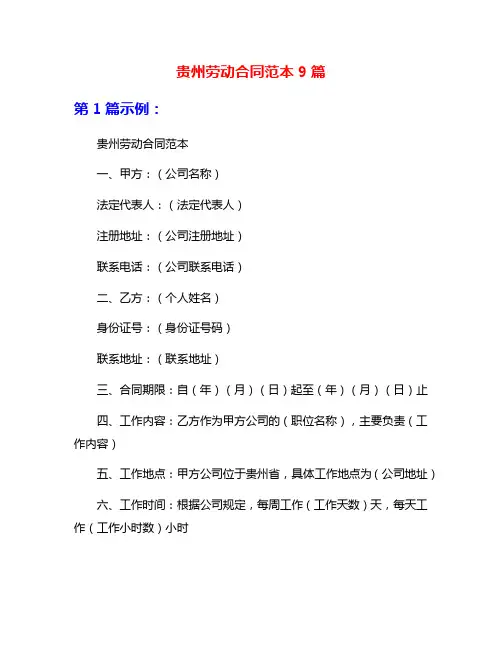 贵州劳动合同范本 9 篇

第 1 篇示例：

贵州劳动合同范本

一、甲方：（公司名称）

法定代表人：（法定代表人）

注册地址：（公司注册地址）

联系电话：（公司联系电话）

二、乙方：（个人姓名）

身份证号：（身份证号码）

联系地址：（联系地址）

三、合同期限：自（年）（月）（日）起至（年）（月）（日）止

四、工作内容：乙方作为甲方公司的（职位名称），主要负责（工作内容）

五、工作地点：甲方公司位于贵州省，具体工作地点为（公司地址）

六、工作时间：根据公司规定，每周工作（工作天数）天，每天工作（工作小时数）小时